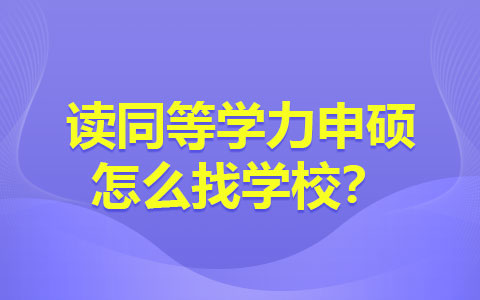 读同等学力申硕
怎么找学校？